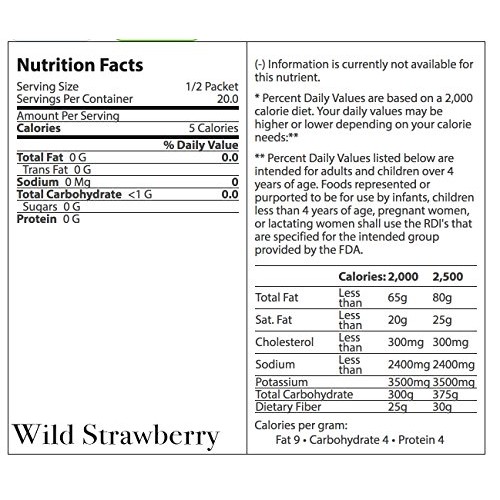 Nutrition Facts

Serving Size 1/2 Packet
Servings Per Container 20.0

Amount Per Serving
Calories 5 Calories

% Daily Value
Total Fat 0 G 0.0
Trans Fat 0 G
Sodium 0 Mg 0
Total Carbohydrate <1 G 0.0
Sugars 0 G
Protein 0 G

Wild Strawberry

(-) Information is currently not available for this nutrient.

* Percent Daily Values are based on a 2,000 calorie diet. Your daily values may be higher or lower depending on your calorie needs:**

** Percent Daily Values listed below are intended for adults and children over 4 years of age. Foods represented or purported to be for use by infants, children less than 4 years of age, pregnant women, or lactating women shall use the RDI's that are specified for the intended group provided by the FDA.

| | Calories: | 2,000 | 2,500 |
|---|---|---|---|
| Total Fat | Less than | 65g | 80g |
| Sat. Fat | Less than | 20g | 25g |
| Cholesterol | Less than | 300mg | 300mg |
| Sodium | Less than | 2400mg | 2400mg |
| Potassium | | 3500mg | 3500mg |
| Total Carbohydrate | | 300g | 375g |
| Dietary Fiber | | 25g | 30g |

Calories per gram:
Fat 9 • Carbohydrate 4 • Protein 4